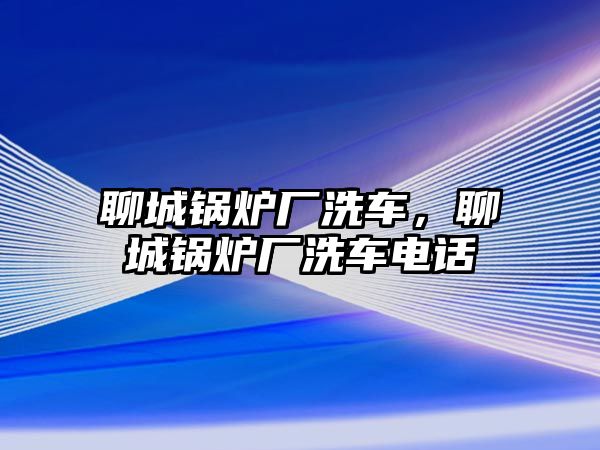 聊城锅炉厂洗车，聊城锅炉厂洗车电话